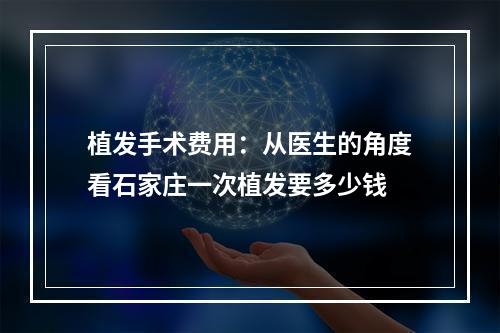 植发手术费用：从医生的角度看石家庄一次植发要多少钱